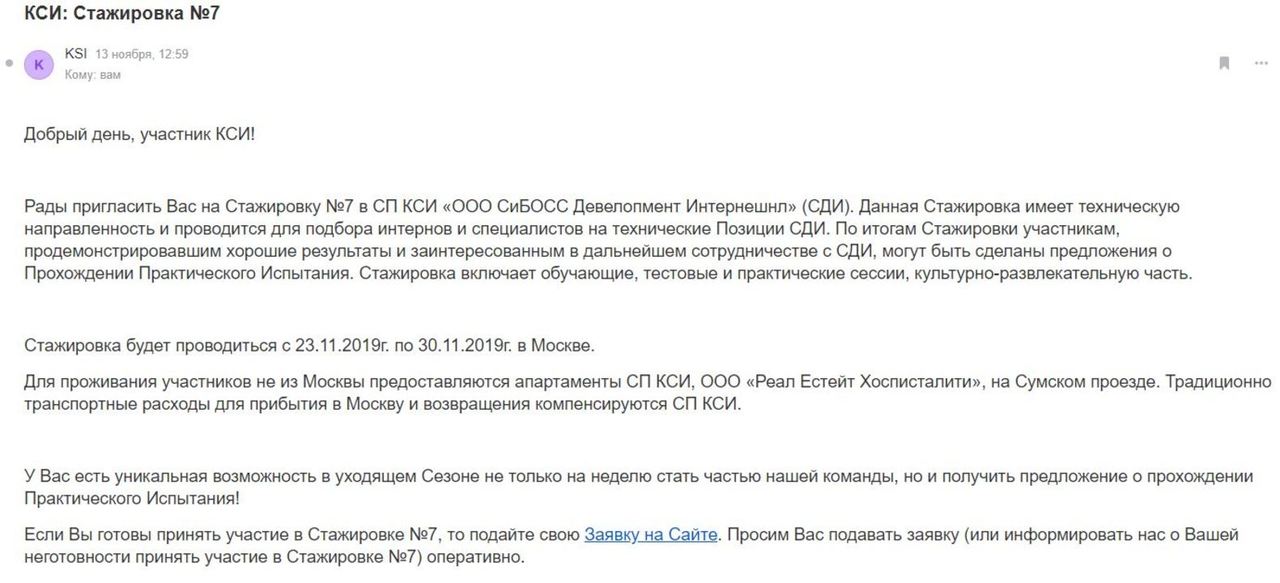 КСИ: Стажировка №7

K

KSI 13 ноября, 12:59
Кому: вам

Добрый день, участник КСИ!

Рады пригласить Вас на Стажировку №7 в СП КСИ «ООО СиБОСС Девелопмент Интернешнл» (СДИ). Данная Стажировка имеет техническую направленность и проводится для подбора интернов и специалистов на технические Позиции СДИ. По итогам Стажировки участникам, продемонстрировавшим хорошие результаты и заинтересованным в дальнейшем сотрудничестве с СДИ, могут быть сделаны предложения о Прохождении Практического Испытания. Стажировка включает обучающие, тестовые и практические сессии, культурно-развлекательную часть.

Стажировка будет проводиться с 23.11.2019г. по 30.11.2019г. в Москве.

Для проживания участников не из Москвы предоставляются апартаменты СП КСИ, ООО «Реал Естейт Хосписталити», на Сумском проезде. Традиционно транспортные расходы для прибытия в Москву и возвращения компенсируются СП КСИ.

У Вас есть уникальная возможность в уходящем Сезоне не только на неделю стать частью нашей команды, но и получить предложение о прохождении Практического Испытания!

Если Вы готовы принять участие в Стажировке №7, то подайте свою Заявку на Сайте. Просим Вас подавать заявку (или информировать нас о Вашей неготовности принять участие в Стажировке №7) оперативно.